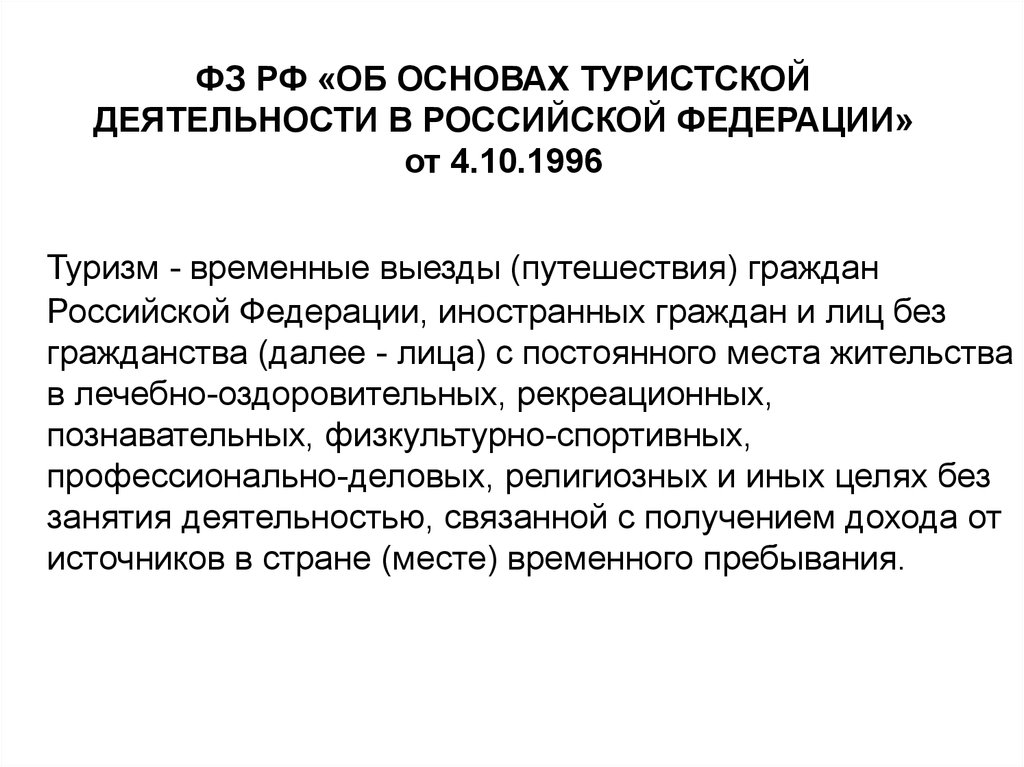 ФЗ РФ «ОБ ОСНОВАХ ТУРИСТСКОЙ ДЕЯТЕЛЬНОСТИ В РОССИЙСКОЙ ФЕДЕРАЦИИ» от 4.10.1996

Туризм - временные выезды (путешествия) граждан Российской Федерации, иностранных граждан и лиц без гражданства (далее - лица) с постоянного места жительства в лечебно-оздоровительных, рекреационных, познавательных, физкультурно-спортивных, профессионально-деловых, религиозных и иных целях без занятия деятельностью, связанной с получением дохода от источников в стране (месте) временного пребывания.